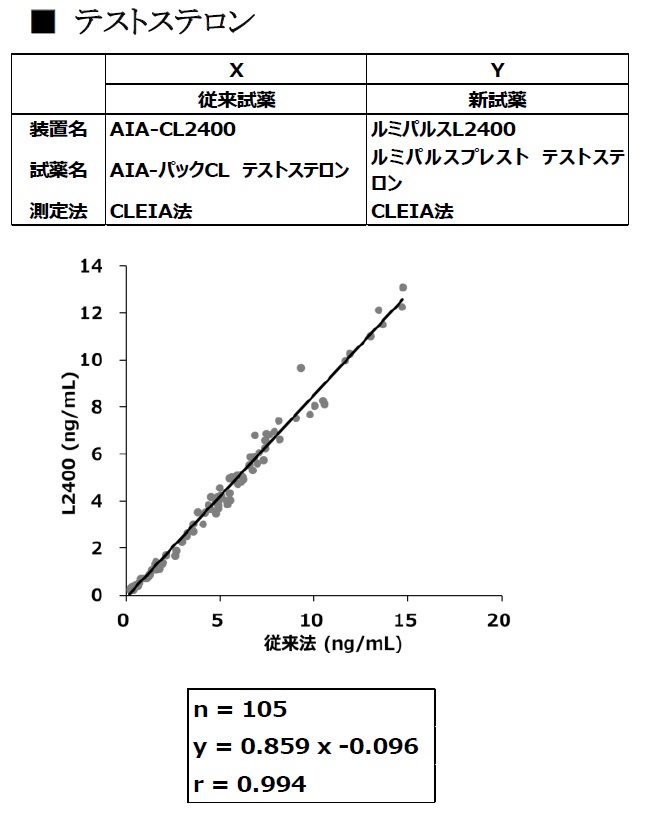 ■ テストステロン

| | X | Y |
|---|---|---|
| | 従来試薬 | 新試薬 |
| 装置名 | AIA-CL2400 | ルミパルスL2400 |
| 試薬名 | AIA-パックCL テストステロン | ルミパルスプレスト テストステロン |
| 測定法 | CLEIA法 | CLEIA法 |

14
12
10
8
6
4
2
0
L2400 (ng/mL)
0 5 10 15 20
従来法 (ng/mL)

n = 105
y = 0.859 x -0.096
r = 0.994